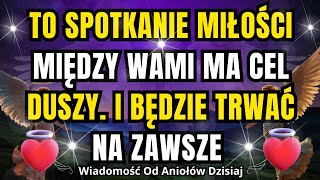 TO SPOTKANIE MIŁOŚCI MIĘDZY WAMI MA CEL DUSZY. I BĘDZIE TRWAĆ NA ZAWSZE

Wiadomość Od Aniołów Dzisiaj